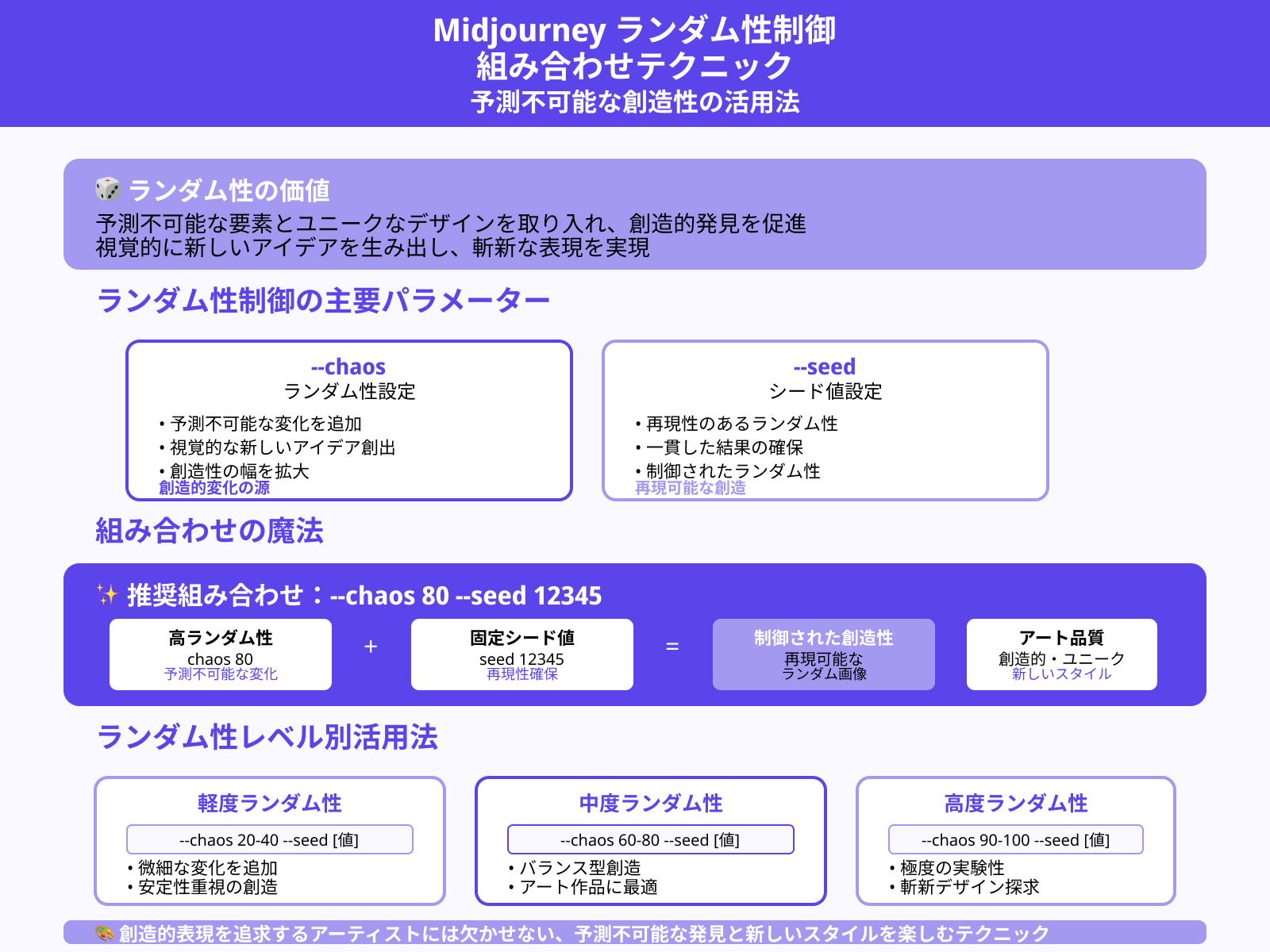 Midjourney ランダム性制御
組み合わせテクニック
予測不可能な創造性の活用法

🎲 ランダム性の価値
予測不可能な要素とユニークなデザインを取り入れ、創造的発見を促進
視覚的に新しいアイデアを生み出し、斬新な表現を実現

ランダム性制御の主要パラメーター

--chaos
ランダム性設定
• 予測不可能な変化を追加
• 視覚的な新しいアイデア創出
• 創造性の幅を拡大
創造的変化の源

--seed
シード値設定
• 再現性のあるランダム性
• 一貫した結果の確保
• 制御されたランダム性
再現可能な創造

組み合わせの魔法

✨ 推奨組み合わせ：--chaos 80 --seed 12345

高ランダム性
chaos 80
予測不可能な変化

+

固定シード値
seed 12345
再現性確保

=

制御された創造性
再現可能な
ランダム画像

アート品質
創造的・ユニーク
新しいスタイル

ランダム性レベル別活用法

軽度ランダム性
--chaos 20-40 --seed [値]
• 微細な変化を追加
• 安定性重視の創造

中度ランダム性
--chaos 60-80 --seed [値]
• バランス型創造
• アート作品に最適

高度ランダム性
--chaos 90-100 --seed [値]
• 極度の実験性
• 斬新デザイン探求

🎨 創造的表現を追求するアーティストには欠かせない、予測不可能な発見と新しいスタイルを楽しむテクニック